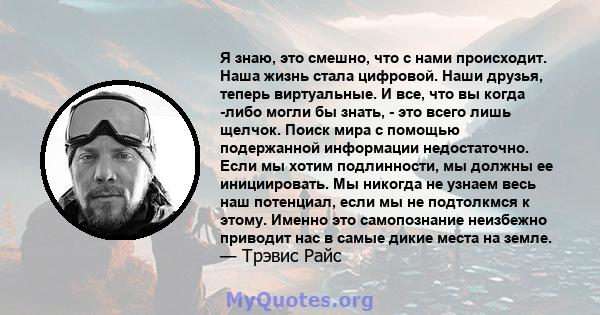 Я знаю, это смешно, что с нами происходит. Наша жизнь стала цифровой. Наши друзья, теперь виртуальные. И все, что вы когда -либо могли бы знать, - это всего лишь щелчок. Поиск мира с помощью подержанной информации недостаточно. Если мы хотим подлинности, мы должны ее инициировать. Мы никогда не узнаем весь наш потенциал, если мы не подтолкмся к этому. Именно это самопознание неизбежно приводит нас в самые дикие места на земле.
— Трэвис Райс

MyQuotes.org